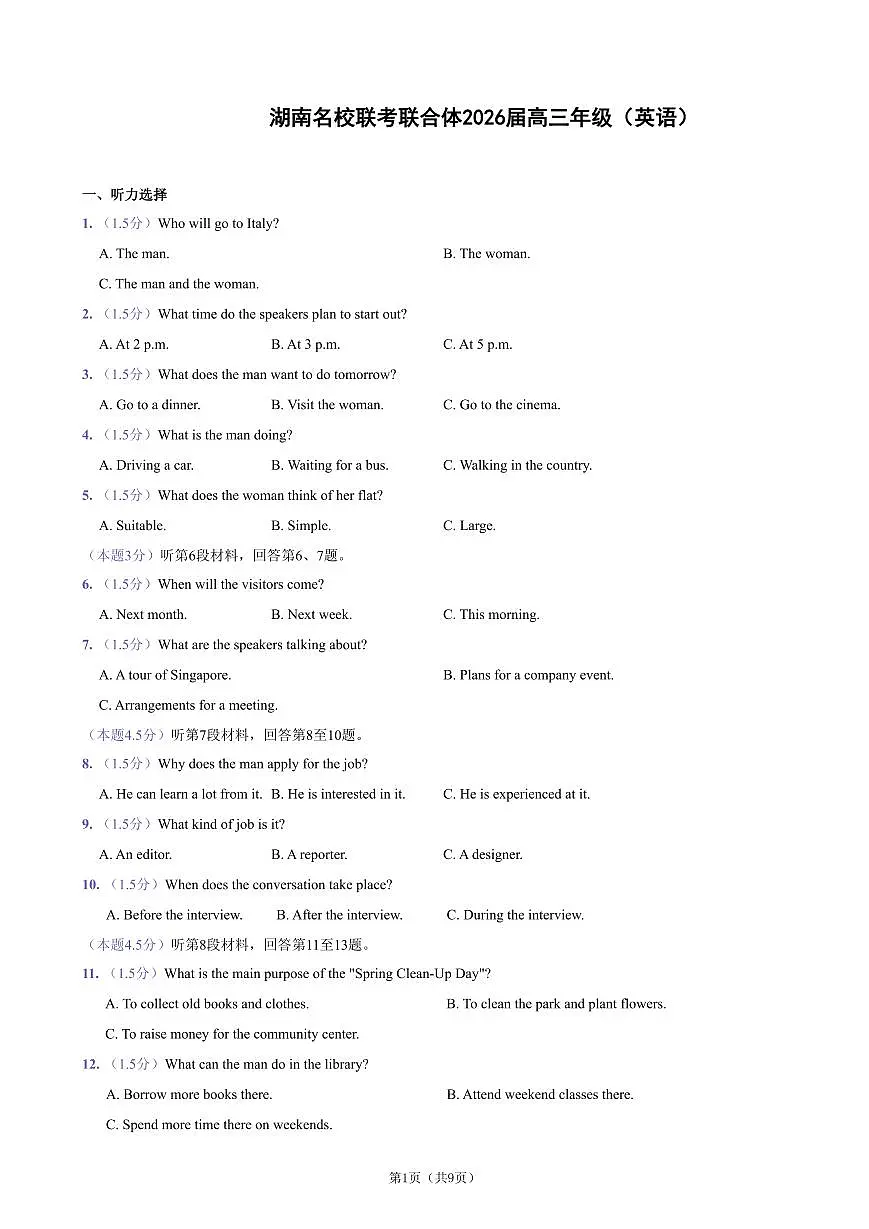 湖南名校联考联合体2026届高三年级（英语）

一、听力选择

1. （1.5分）Who will go to Italy?

A. The man.

B. The woman.

C. The man and the woman.

2. （1.5分）What time do the speakers plan to start out?

A. At 2 p.m.

B. At 3 p.m.

C. At 5 p.m.

3. （1.5分）What does the man want to do tomorrow?

A. Go to a dinner.

B. Visit the woman.

C. Go to the cinema.

4. （1.5分）What is the man doing?

A. Driving a car.

B. Waiting for a bus.

C. Walking in the country.

5. （1.5分）What does the woman think of her flat?

A. Suitable.

B. Simple.

C. Large.

（本题3分）听第6段材料，回答第6、7题。

6. （1.5分）When will the visitors come?

A. Next month.

B. Next week.

C. This morning.

7. （1.5分）What are the speakers talking about?

A. A tour of Singapore.

B. Plans for a company event.

C. Arrangements for a meeting.

（本题4.5分）听第7段材料，回答第8至10题。

8. （1.5分）Why does the man apply for the job?

A. He can learn a lot from it.

B. He is interested in it.

C. He is experienced at it.

9. （1.5分）What kind of job is it?

A. An editor.

B. A reporter.

C. A designer.

10. （1.5分）When does the conversation take place?

A. Before the interview.

B. After the interview.

C. During the interview.

（本题4.5分）听第8段材料，回答第11至13题。

11. （1.5分）What is the main purpose of the "Spring Clean-Up Day"?

A. To collect old books and clothes.

B. To clean the park and plant flowers.

C. To raise money for the community center.

12. （1.5分）What can the man do in the library?

A. Borrow more books there.

B. Attend weekend classes there.

C. Spend more time there on weekends.

第1页（共9页）